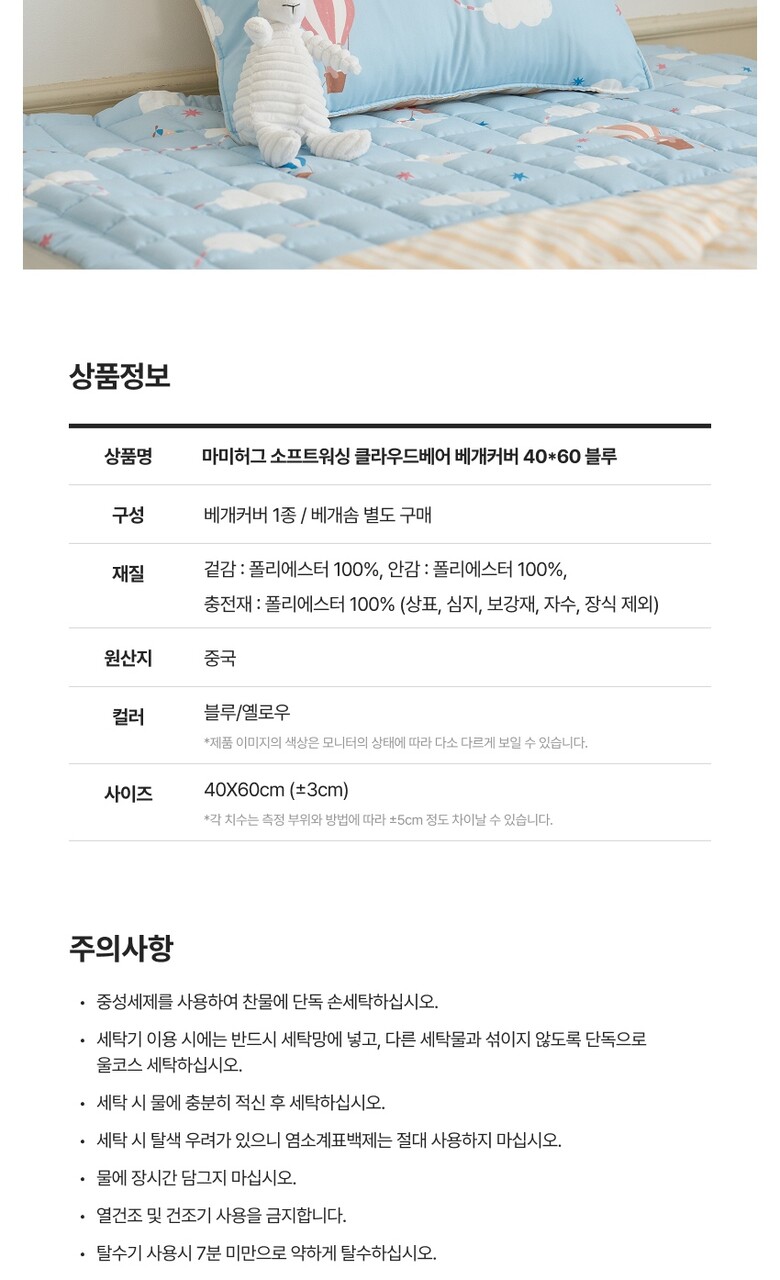 상품정보

상품명
마미허그 소프트워싱 클라우드베어 베개커버 40*60 블루

구성
베개커버 1종 / 베개솜 별도 구매

재질
겉감 : 폴리에스터 100%, 안감 : 폴리에스터 100%, 충전재 : 폴리에스터 100% (상표, 심지, 보강재, 자수, 장식 제외)

원산지
중국

컬러
블루/옐로우
*제품 이미지의 색상은 모니터의 상태에 따라 다소 다르게 보일 수 있습니다.

사이즈
40X60cm (±3cm)
*각 치수는 측정 부위와 방법에 따라 ±5cm 정도 차이날 수 있습니다.

주의사항

• 중성세제를 사용하여 찬물에 단독 손세탁하십시오.
• 세탁기 이용 시에는 반드시 세탁망에 넣고, 다른 세탁물과 섞이지 않도록 단독으로 울코스 세탁하십시오.
• 세탁 시 물에 충분히 적신 후 세탁하십시오.
• 세탁 시 탈색 우려가 있으니 염소계표백제는 절대 사용하지 마십시오.
• 물에 장시간 담그지 마십시오.
• 열건조 및 건조기 사용을 금지합니다.
• 탈수기 사용시 7분 미만으로 약하게 탈수하십시오.